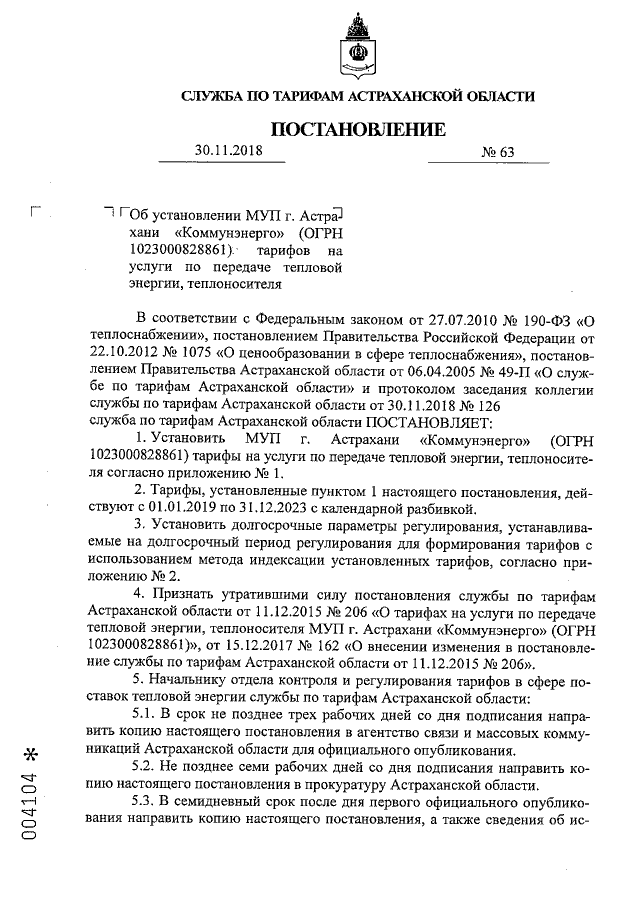 СЛУЖБА ПО ТАРИФАМ АСТРАХАНСКОЙ ОБЛАСТИ

ПОСТАНОВЛЕНИЕ

30.11.2018 № 63

Об установлении МУП г. Астрахани «Коммунэнерго» (ОГРН 1023000828861) тарифов на услуги по передаче тепловой энергии, теплоносителя

В соответствии с Федеральным законом от 27.07.2010 № 190-ФЗ «О теплоснабжении», постановлением Правительства Российской Федерации от 22.10.2012 № 1075 «О ценообразовании в сфере теплоснабжения», постановлением Правительства Астраханской области от 06.04.2005 № 49-П «О службе по тарифам Астраханской области» и протоколом заседания коллегии службы по тарифам Астраханской области от 30.11.2018 № 126
служба по тарифам Астраханской области ПОСТАНОВЛЯЕТ:

1. Установить МУП г. Астрахани «Коммунэнерго» (ОГРН 1023000828861) тарифы на услуги по передаче тепловой энергии, теплоносителя согласно приложению № 1.

2. Тарифы, установленные пунктом 1 настоящего постановления, действуют с 01.01.2019 по 31.12.2023 с календарной разбивкой.

3. Установить долгосрочные параметры регулирования, устанавливаемые на долгосрочный период регулирования для формирования тарифов с использованием метода индексации установленных тарифов, согласно приложению № 2.

4. Признать утратившими силу постановления службы по тарифам Астраханской области от 11.12.2015 № 206 «О тарифах на услуги по передаче тепловой энергии, теплоносителя МУП г. Астрахани «Коммунэнерго» (ОГРН 1023000828861)», от 15.12.2017 № 162 «О внесении изменения в постановление службы по тарифам Астраханской области от 11.12.2015 № 206».

5. Начальнику отдела контроля и регулирования тарифов в сфере поставок тепловой энергии службы по тарифам Астраханской области:

5.1. В срок не позднее трех рабочих дней со дня подписания направить копию настоящего постановления в агентство связи и массовых коммуникаций Астраханской области для официального опубликования.

5.2. Не позднее семи рабочих дней со дня подписания направить копию настоящего постановления в прокуратуру Астраханской области.

5.3. В семидневный срок после дня первого официального опубликования направить копию настоящего постановления, а также сведения об ис-

004104 *